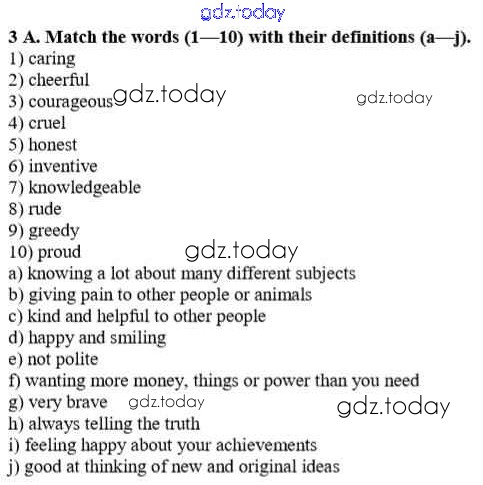 gdz.today

3 A. Match the words (1—10) with their definitions (a—j).
1) caring
2) cheerful
3) courageous gdz.today gdz.today
4) cruel
5) honest
6) inventive
7) knowledgeable
8) rude
9) greedy
10) proud gdz.today
a) knowing a lot about many different subjects
b) giving pain to other people or animals
c) kind and helpful to other people
d) happy and smiling
e) not polite
f) wanting more money, things or power than you need
g) very brave gdz.today gdz.today
h) always telling the truth
i) feeling happy about your achievements
j) good at thinking of new and original ideas